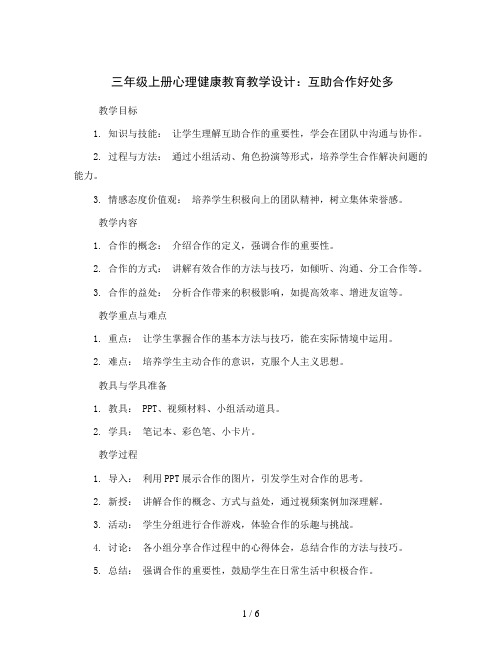 三年级上册心理健康教育教学设计：互助合作好处多

教学目标

1. 知识与技能： 让学生理解互助合作的重要性，学会在团队中沟通与协作。

2. 过程与方法： 通过小组活动、角色扮演等形式，培养学生合作解决问题的能力。

3. 情感态度价值观： 培养学生积极向上的团队精神，树立集体荣誉感。

教学内容

1. 合作的概念： 介绍合作的定义，强调合作的重要性。

2. 合作的方式： 讲解有效合作的方法与技巧，如倾听、沟通、分工合作等。

3. 合作的益处： 分析合作带来的积极影响，如提高效率、增进友谊等。

教学重点与难点

1. 重点： 让学生掌握合作的基本方法与技巧，能在实际情境中运用。

2. 难点： 培养学生主动合作的意识，克服个人主义思想。

教具与学具准备

1. 教具： PPT、视频材料、小组活动道具。

2. 学具： 笔记本、彩色笔、小卡片。

教学过程

1. 导入： 利用PPT展示合作的图片，引发学生对合作的思考。

2. 新授： 讲解合作的概念、方式与益处，通过视频案例加深理解。

3. 活动： 学生分组进行合作游戏，体验合作的乐趣与挑战。

4. 讨论： 各小组分享合作过程中的心得体会，总结合作的方法与技巧。

5. 总结： 强调合作的重要性，鼓励学生在日常生活中积极合作。

1 / 6